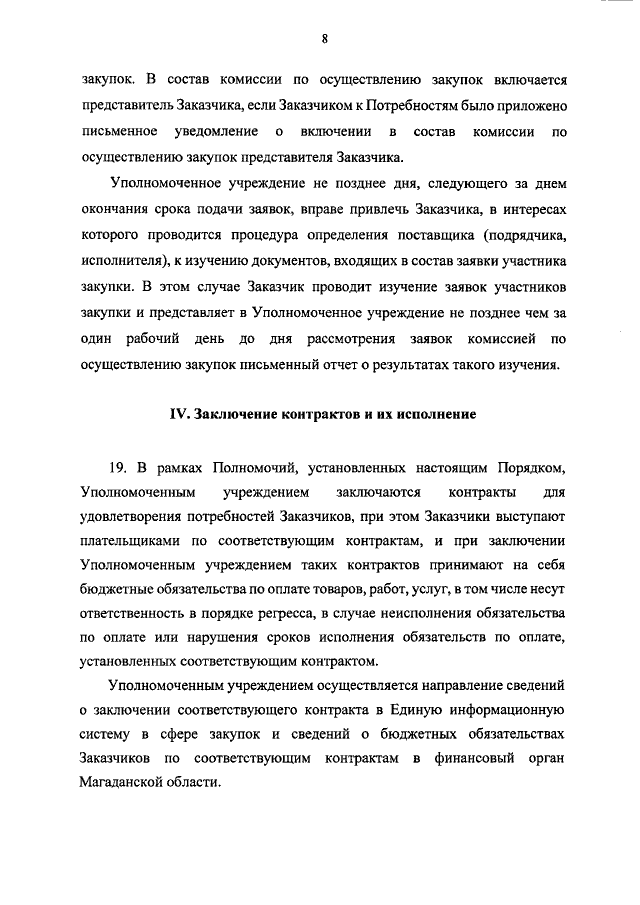 8

закупок. В состав комиссии по осуществлению закупок включается представитель Заказчика, если Заказчиком к Потребностям было приложено письменное уведомление о включении в состав комиссии по осуществлению закупок представителя Заказчика.

Уполномоченное учреждение не позднее дня, следующего за днем окончания срока подачи заявок, вправе привлечь Заказчика, в интересах которого проводится процедура определения поставщика (подрядчика, исполнителя), к изучению документов, входящих в состав заявки участника закупки. В этом случае Заказчик проводит изучение заявок участников закупки и представляет в Уполномоченное учреждение не позднее чем за один рабочий день до дня рассмотрения заявок комиссией по осуществлению закупок письменный отчет о результатах такого изучения.

IV. Заключение контрактов и их исполнение

19. В рамках Полномочий, установленных настоящим Порядком, Уполномоченным учреждением заключаются контракты для удовлетворения потребностей Заказчиков, при этом Заказчики выступают плательщиками по соответствующим контрактам, и при заключении Уполномоченным учреждением таких контрактов принимают на себя бюджетные обязательства по оплате товаров, работ, услуг, в том числе несут ответственность в порядке регресса, в случае неисполнения обязательства по оплате или нарушения сроков исполнения обязательств по оплате, установленных соответствующим контрактом.

Уполномоченным учреждением осуществляется направление сведений о заключении соответствующего контракта в Единую информационную систему в сфере закупок и сведений о бюджетных обязательствах Заказчиков по соответствующим контрактам в финансовый орган Магаданской области.